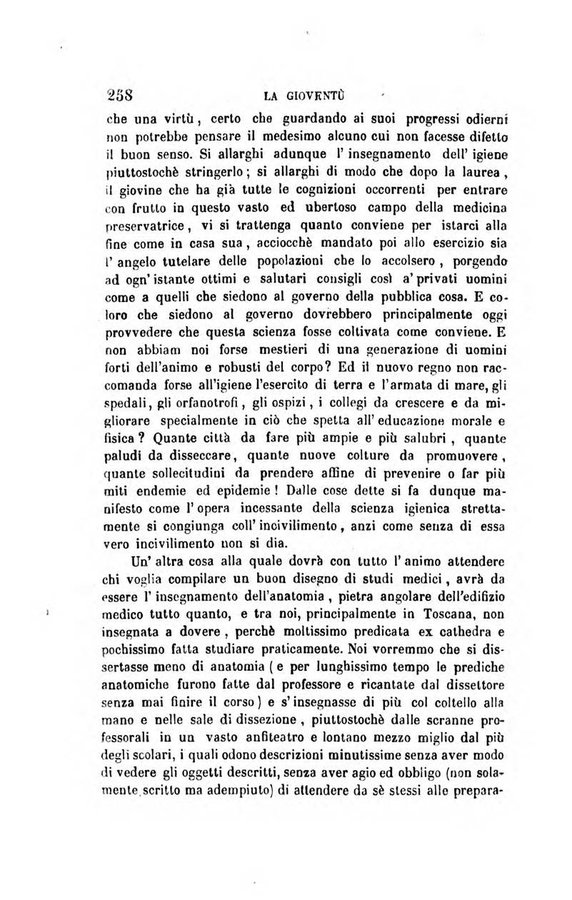 258 LA GIOVENTÙ

che una virtù, certo che guardando ai suoi progressi odierni non potrebbe pensare il medesimo alcuno cui non facesse difetto il buon senso. Si allarghi adunque l' insegnamento dell' igiene piuttostochè stringerlo; si allarghi di modo che dopo la laurea, il giovine che ha già tutte le cognizioni occorrenti per entrare con frutto in questo vasto ed ubertoso campo della medicina preservatrice, vi si trattenga quanto conviene per istarci alla fine come in casa sua, acciocchè mandato poi allo esercizio sia l' angelo tutelare delle popolazioni che lo accolsero, porgendo ad ogn' istante ottimi e salutari consigli così a' privati uomini come a quelli che siedono al governo della pubblica cosa. E coloro che siedono al governo dovrebbero principalmente oggi provvedere che questa scienza fosse coltivata come conviene. E non abbiam noi forse mestieri di una generazione di uomini forti dell'animo e robusti del corpo? Ed il nuovo regno non raccomanda forse all'igiene l'esercito di terra e l'armata di mare, gli spedali, gli orfanotrofi, gli ospizi, i collegi da crescere e da migliorare specialmente in ciò che spetta all' educazione morale e fisica? Quante città da fare più ampie e più salubri, quante paludi da disseccare, quante nuove colture da promuovere, quante sollecitudini da prendere affine di prevenire o far più miti endemie ed epidemie! Dalle cose dette si fa dunque manifesto come l' opera incessante della scienza igienica strettamente si congiunga coll' incivilimento, anzi come senza di essa vero incivilimento non si dia.

Un' altra cosa alla quale dovrà con tutto l' animo attendere chi voglia compilare un buon disegno di studi medici, avrà da essere l' insegnamento dell'anatomia, pietra angolare dell'edifizio medico tutto quanto, e tra noi, principalmente in Toscana, non insegnata a dovere, perchè moltissimo predicata ex cathedra e pochissimo fatta studiare praticamente. Noi vorremmo che si dissertasse meno di anatomia (e per lunghissimo tempo le prediche anatomiche furono fatte dal professore e ricantate dal dissettore senza mai finire il corso) e s'insegnasse di più col coltello alla mano e nelle sale di dissezione, piuttostochè dalle scranne professorali in un vasto anfiteatro e lontano mezzo miglio dal più degli scolari, i quali odono descrizioni minutissime senza aver modo di vedere gli oggetti descritti, senza aver agio ed obbligo (non solamente scritto ma adempiuto) di attendere da sè stessi alle prepara-